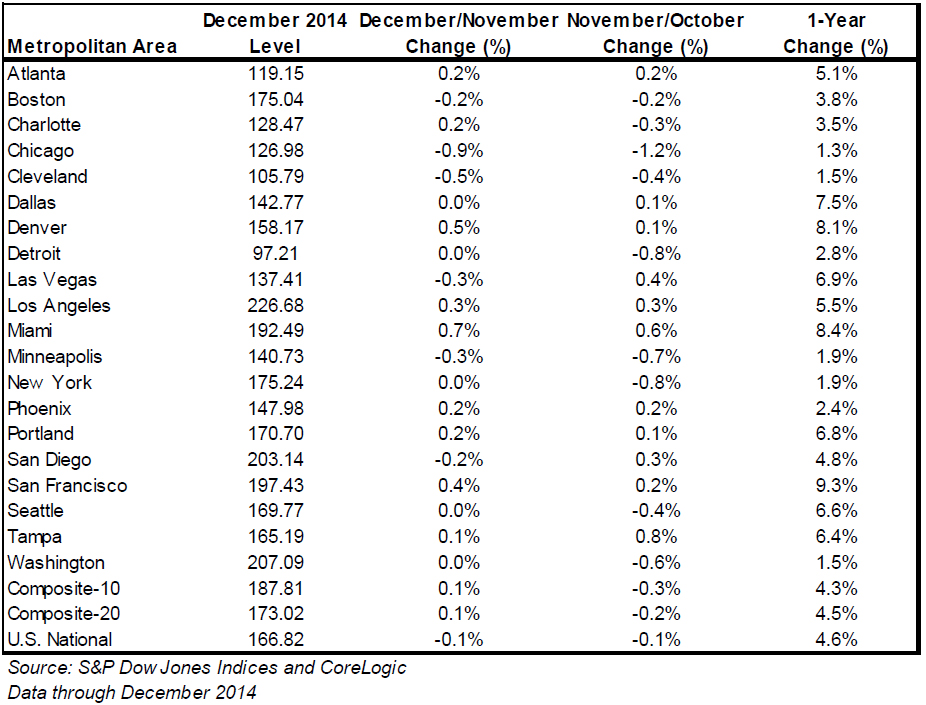 | Metropolitan Area | December 2014 Level | December/November Change (%) | November/October Change (%) | 1-Year Change (%) |
|---|---|---|---|---|
| Atlanta | 119.15 | 0.2% | 0.2% | 5.1% |
| Boston | 175.04 | -0.2% | -0.2% | 3.8% |
| Charlotte | 128.47 | 0.2% | -0.3% | 3.5% |
| Chicago | 126.98 | -0.9% | -1.2% | 1.3% |
| Cleveland | 105.79 | -0.5% | -0.4% | 1.5% |
| Dallas | 142.77 | 0.0% | 0.1% | 7.5% |
| Denver | 158.17 | 0.5% | 0.1% | 8.1% |
| Detroit | 97.21 | 0.0% | -0.8% | 2.8% |
| Las Vegas | 137.41 | -0.3% | 0.4% | 6.9% |
| Los Angeles | 226.68 | 0.3% | 0.3% | 5.5% |
| Miami | 192.49 | 0.7% | 0.6% | 8.4% |
| Minneapolis | 140.73 | -0.3% | -0.7% | 1.9% |
| New York | 175.24 | 0.0% | -0.8% | 1.9% |
| Phoenix | 147.98 | 0.2% | 0.2% | 2.4% |
| Portland | 170.70 | 0.2% | 0.1% | 6.8% |
| San Diego | 203.14 | -0.2% | 0.3% | 4.8% |
| San Francisco | 197.43 | 0.4% | 0.2% | 9.3% |
| Seattle | 169.77 | 0.0% | -0.4% | 6.6% |
| Tampa | 165.19 | 0.1% | 0.8% | 6.4% |
| Washington | 207.09 | 0.0% | -0.6% | 1.5% |
| Composite-10 | 187.81 | 0.1% | -0.3% | 4.3% |
| Composite-20 | 173.02 | 0.1% | -0.2% | 4.5% |
| U.S. National | 166.82 | -0.1% | -0.1% | 4.6% |

Source: S&P Dow Jones Indices and CoreLogic
Data through December 2014